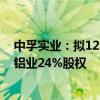 中孚实业：拟12
铝业24%股权